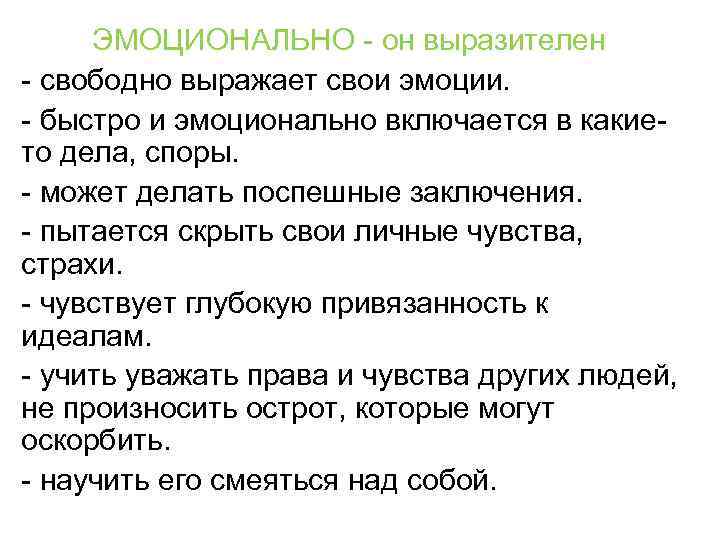 ЭМОЦИОНАЛЬНО - он выразителен

- свободно выражает свои эмоции.

- быстро и эмоционально включается в какие-то дела, споры.

- может делать поспешные заключения.

- пытается скрыть свои личные чувства, страхи.

- чувствует глубокую привязанность к идеалам.

- учить уважать права и чувства других людей, не произносить острот, которые могут оскорбить.

- научить его смеяться над собой.